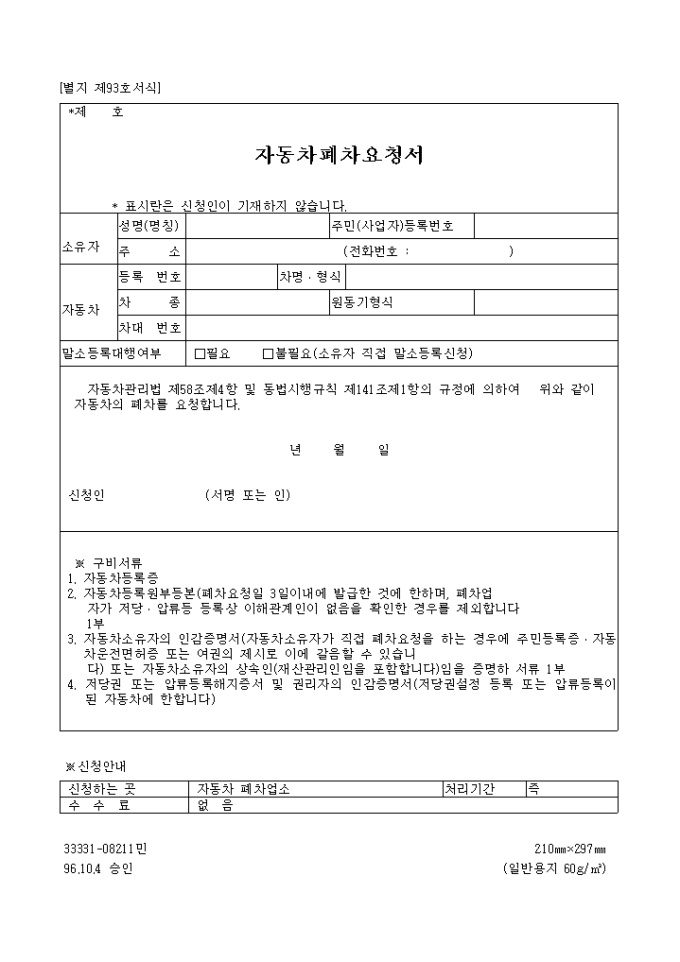 [별지 제93호서식]

*제 호

자동차폐차요청서

* 표시란은 신청인이 기재하지 않습니다.

| 소유자 | 성명(명칭) | | 주민(사업자)등록번호 | |
|---|---|---|---|---|
| | 주 소 | (전화번호 : ) | | |
| 자동차 | 등록 번호 | | 차명 · 형식 | |
| | 차 종 | | 원동기형식 | |
| | 차대 번호 | | | |
| 말소등록대행여부 | □필요 □불필요(소유자 직접 말소등록신청) | | | |

자동차관리법 제58조제4항 및 동법시행규칙 제141조제1항의 규정에 의하여 위와 같이 자동차의 폐차를 요청합니다.

년 월 일

신청인 (서명 또는 인)

※ 구비서류
1. 자동차등록증
2. 자동차등록원부등본(폐차요청일 3일이내에 발급한 것에 한하며, 폐차업자가 저당 · 압류등 등록상 이해관계인이 없음을 확인한 경우를 제외합니다 1부
3. 자동차소유자의 인감증명서(자동차소유자가 직접 폐차요청을 하는 경우에 주민등록증 · 자동차운전면허증 또는 여권의 제시로 이에 갈음할 수 있습니다) 또는 자동차소유자의 상속인(재산관리인임을 포함합니다)임을 증명하 서류 1부
4. 저당권 또는 압류등록해지증서 및 권리자의 인감증명서(저당권설정 등록 또는 압류등록이 된 자동차에 한합니다)

※신청안내

| 신청하는 곳 | 자동차 폐차업소 | 처리기간 | 즉 |
|---|---|---|---|
| 수 수 료 | 없 음 | | |

33331-08211민
96.10.4 승인

210㎜×297㎜
(일반용지 60g/㎡)